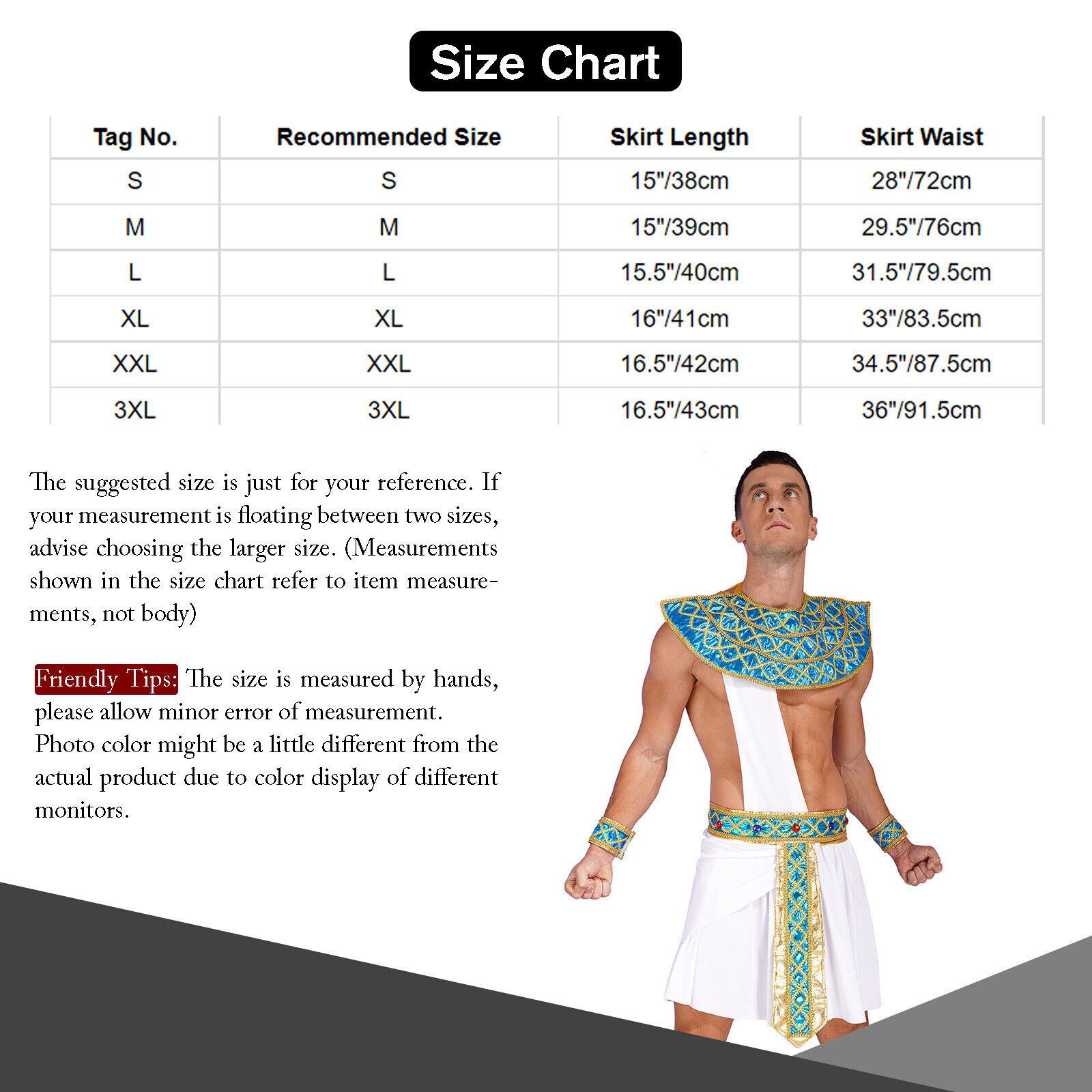 Size Chart

| Tag No. | Recommended Size | Skirt Length | Skirt Waist |
|---|---|---|---|
| S | S | 15"/38cm | 28"/72cm |
| M | M | 15"/39cm | 29.5"/76cm |
| L | L | 15.5"/40cm | 31.5"/79.5cm |
| XL | XL | 16"/41cm | 33"/83.5cm |
| XXL | XXL | 16.5"/42cm | 34.5"/87.5cm |
| 3XL | 3XL | 16.5"/43cm | 36"/91.5cm |

The suggested size is just for your reference. If your measurement is floating between two sizes, advise choosing the larger size. (Measurements shown in the size chart refer to item measurements, not body)

Friendly Tips: The size is measured by hands, please allow minor error of measurement.
Photo color might be a little different from the actual product due to color display of different monitors.